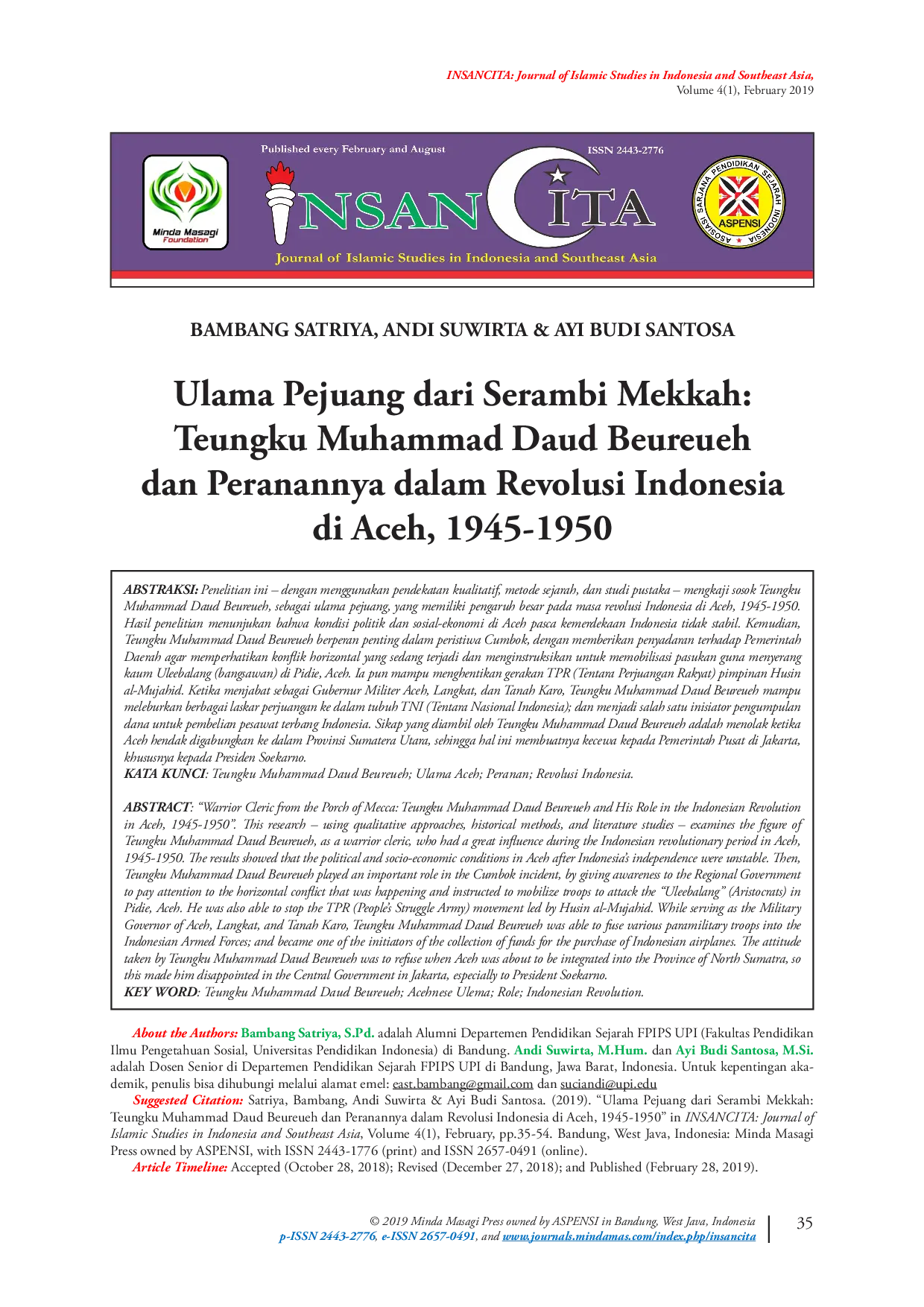 INSANCITA: Journal of Islamic Studies in Indonesia and Southeast Asia,
Volume 4(1), February 2019

Minda Masagi Foundation

Published every February and August

ISSN 2443-2776

INSANCITA

Journal of Islamic Studies in Indonesia and Southeast Asia

ASOSIASI SARJANA PENDIDIKAN SEJARAH INDONESIA
ASPENSI

BAMBANG SATRIYA, ANDI SUWIRTA & AYI BUDI SANTOSA

Ulama Pejuang dari Serambi Mekkah: Teungku Muhammad Daud Beureueh dan Peranannya dalam Revolusi Indonesia di Aceh, 1945-1950

ABSTRAKSI: Penelitian ini – dengan menggunakan pendekatan kualitatif, metode sejarah, dan studi pustaka – mengkaji sosok Teungku Muhammad Daud Beureueh, sebagai ulama pejuang, yang memiliki pengaruh besar pada masa revolusi Indonesia di Aceh, 1945-1950. Hasil penelitian menunjukan bahwa kondisi politik dan sosial-ekonomi di Aceh pasca kemerdekaan Indonesia tidak stabil. Kemudian, Teungku Muhammad Daud Beureueh berperan penting dalam peristiwa Cumbok, dengan memberikan penyadaran terhadap Pemerintah Daerah agar memperhatikan konflik horizontal yang sedang terjadi dan menginstruksikan untuk memobilisasi pasukan guna menyerang kaum Uleebalang (bangsawan) di Pidie, Aceh. Ia pun mampu menghentikan gerakan TPR (Tentara Perjuangan Rakyat) pimpinan Husin al-Mujahid. Ketika menjabat sebagai Gubernur Militer Aceh, Langkat, dan Tanah Karo, Teungku Muhammad Daud Beureueh mampu meleburkan berbagai laskar perjuangan ke dalam tubuh TNI (Tentara Nasional Indonesia); dan menjadi salah satu inisiator pengumpulan dana untuk pembelian pesawat terbang Indonesia. Sikap yang diambil oleh Teungku Muhammad Daud Beureueh adalah menolak ketika Aceh hendak digabungkan ke dalam Provinsi Sumatera Utara, sehingga hal ini membuatnya kecewa kepada Pemerintah Pusat di Jakarta, khususnya kepada Presiden Soekarno.
KATA KUNCI: Teungku Muhammad Daud Beureueh; Ulama Aceh; Peranan; Revolusi Indonesia.

ABSTRACT: “Warrior Cleric from the Porch of Mecca: Teungku Muhammad Daud Beureueh and His Role in the Indonesian Revolution in Aceh, 1945-1950”. This research – using qualitative approaches, historical methods, and literature studies – examines the figure of Teungku Muhammad Daud Beureueh, as a warrior cleric, who had a great influence during the Indonesian revolutionary period in Aceh, 1945-1950. The results showed that the political and socio-economic conditions in Aceh after Indonesia’s independence were unstable. Then, Teungku Muhammad Daud Beureueh played an important role in the Cumbok incident, by giving awareness to the Regional Government to pay attention to the horizontal conflict that was happening and instructed to mobilize troops to attack the “Uleebalang” (Aristocrats) in Pidie, Aceh. He was also able to stop the TPR (People’s Struggle Army) movement led by Husin al-Mujahid. While serving as the Military Governor of Aceh, Langkat, and Tanah Karo, Teungku Muhammad Daud Beureueh was able to fuse various paramilitary troops into the Indonesian Armed Forces; and became one of the initiators of the collection of funds for the purchase of Indonesian airplanes. The attitude taken by Teungku Muhammad Daud Beureueh was to refuse when Aceh was about to be integrated into the Province of North Sumatra, so this made him disappointed in the Central Government in Jakarta, especially to President Soekarno.
KEY WORD: Teungku Muhammad Daud Beureueh; Acehnese Ulema; Role; Indonesian Revolution.

About the Authors: Bambang Satriya, S.Pd. adalah Alumni Departemen Pendidikan Sejarah FPIPS UPI (Fakultas Pendidikan Ilmu Pengetahuan Sosial, Universitas Pendidikan Indonesia) di Bandung. Andi Suwirta, M.Hum. dan Ayi Budi Santosa, M.Si. adalah Dosen Senior di Departemen Pendidikan Sejarah FPIPS UPI di Bandung, Jawa Barat, Indonesia. Untuk kepentingan akademik, penulis bisa dihubungi melalui alamat emel: east.bambang@gmail.com dan suciandi@upi.edu
Suggested Citation: Satriya, Bambang, Andi Suwirta & Ayi Budi Santosa. (2019). “Ulama Pejuang dari Serambi Mekkah: Teungku Muhammad Daud Beureueh dan Peranannya dalam Revolusi Indonesia di Aceh, 1945-1950” in INSANCITA: Journal of Islamic Studies in Indonesia and Southeast Asia, Volume 4(1), February, pp.35-54. Bandung, West Java, Indonesia: Minda Masagi Press owned by ASPENSI, with ISSN 2443-1776 (print) and ISSN 2657-0491 (online).
Article Timeline: Accepted (October 28, 2018); Revised (December 27, 2018); and Published (February 28, 2019).

© 2019 Minda Masagi Press owned by ASPENSI in Bandung, West Java, Indonesia
p-ISSN 2443-2776, e-ISSN 2657-0491, and www.journals.mindamas.com/index.php/insancita

35